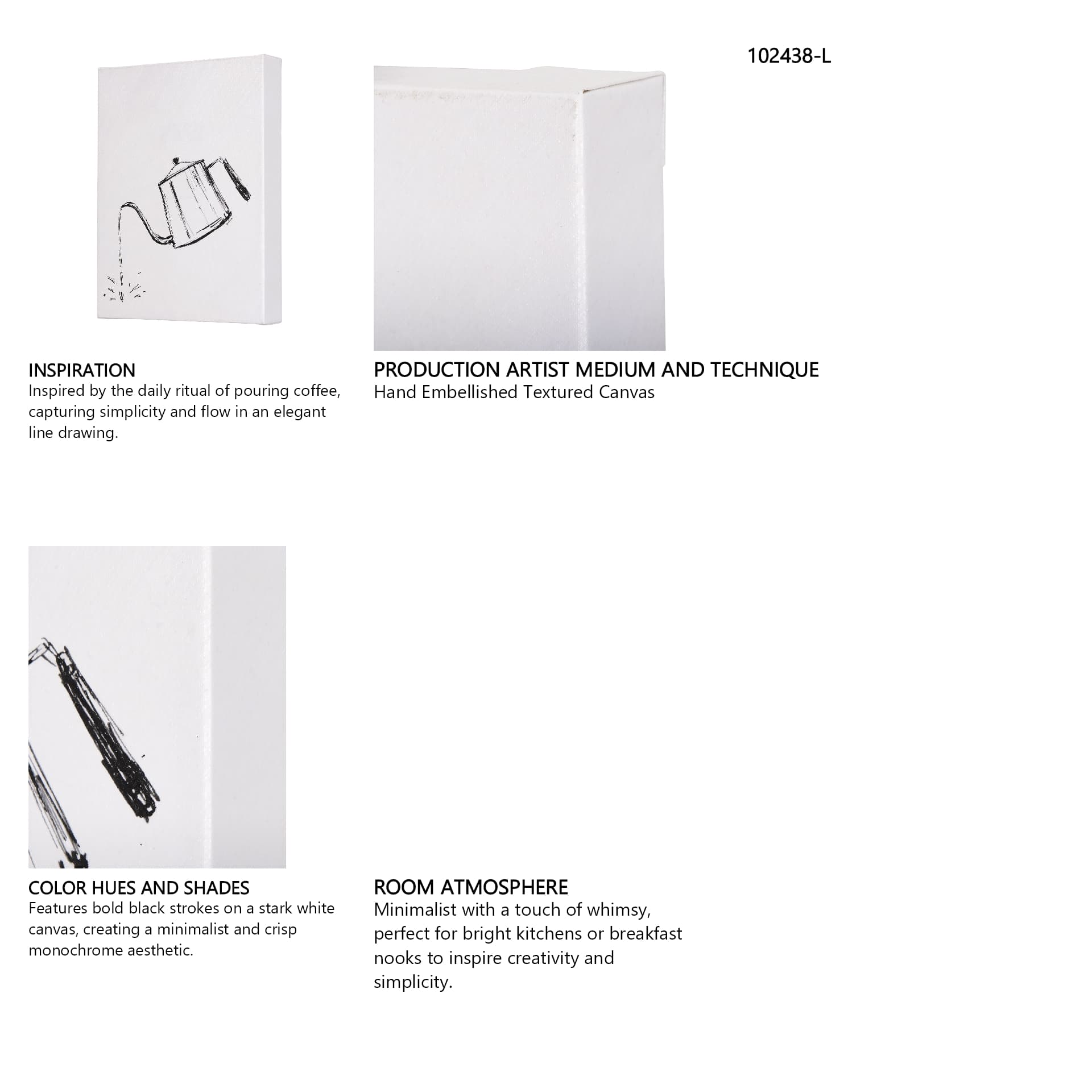 102438-L

INSPIRATION
Inspired by the daily ritual of pouring coffee, capturing simplicity and flow in an elegant line drawing.

PRODUCTION ARTIST MEDIUM AND TECHNIQUE
Hand Embellished Textured Canvas

COLOR HUES AND SHADES
Features bold black strokes on a stark white canvas, creating a minimalist and crisp monochrome aesthetic.

ROOM ATMOSPHERE
Minimalist with a touch of whimsy, perfect for bright kitchens or breakfast nooks to inspire creativity and simplicity.